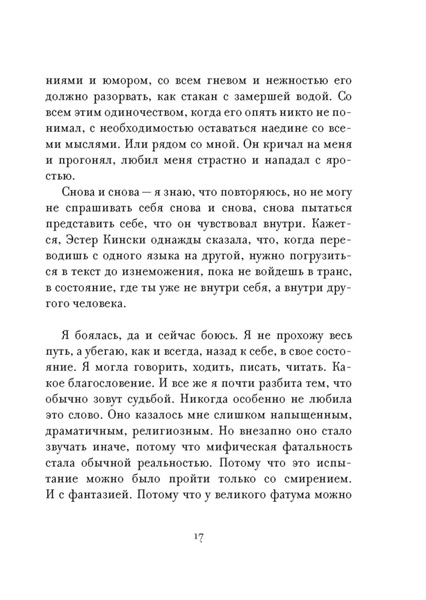 ниями и юмором, со всем гневом и нежностью его должно разорвать, как стакан с замершей водой. Со всем этим одиночеством, когда его опять никто не понимал, с необходимостью оставаться наедине со всеми мыслями. Или рядом со мной. Он кричал на меня и прогонял, любил меня страстно и нападал с яростью.

Снова и снова — я знаю, что повторяюсь, но не могу не спрашивать себя снова и снова, снова пытаться представить себе, что он чувствовал внутри. Кажется, Эстер Кински однажды сказала, что, когда переводишь с одного языка на другой, нужно погрузиться в текст до изнеможения, пока не войдешь в транс, в состояние, где ты уже не внутри себя, а внутри другого человека.

Я боялась, да и сейчас боюсь. Я не прохожу весь путь, а убегаю, как и всегда, назад к себе, в свое состояние. Я могла говорить, ходить, писать, читать. Какое благословение. И все же я почти разбита тем, что обычно зовут судьбой. Никогда особенно не любила это слово. Оно казалось мне слишком напыщенным, драматичным, религиозным. Но внезапно оно стало звучать иначе, потому что мифическая фатальность стала обычной реальностью. Потому что это испытание можно было пройти только со смирением. И с фантазией. Потому что у великого фатума можно

17